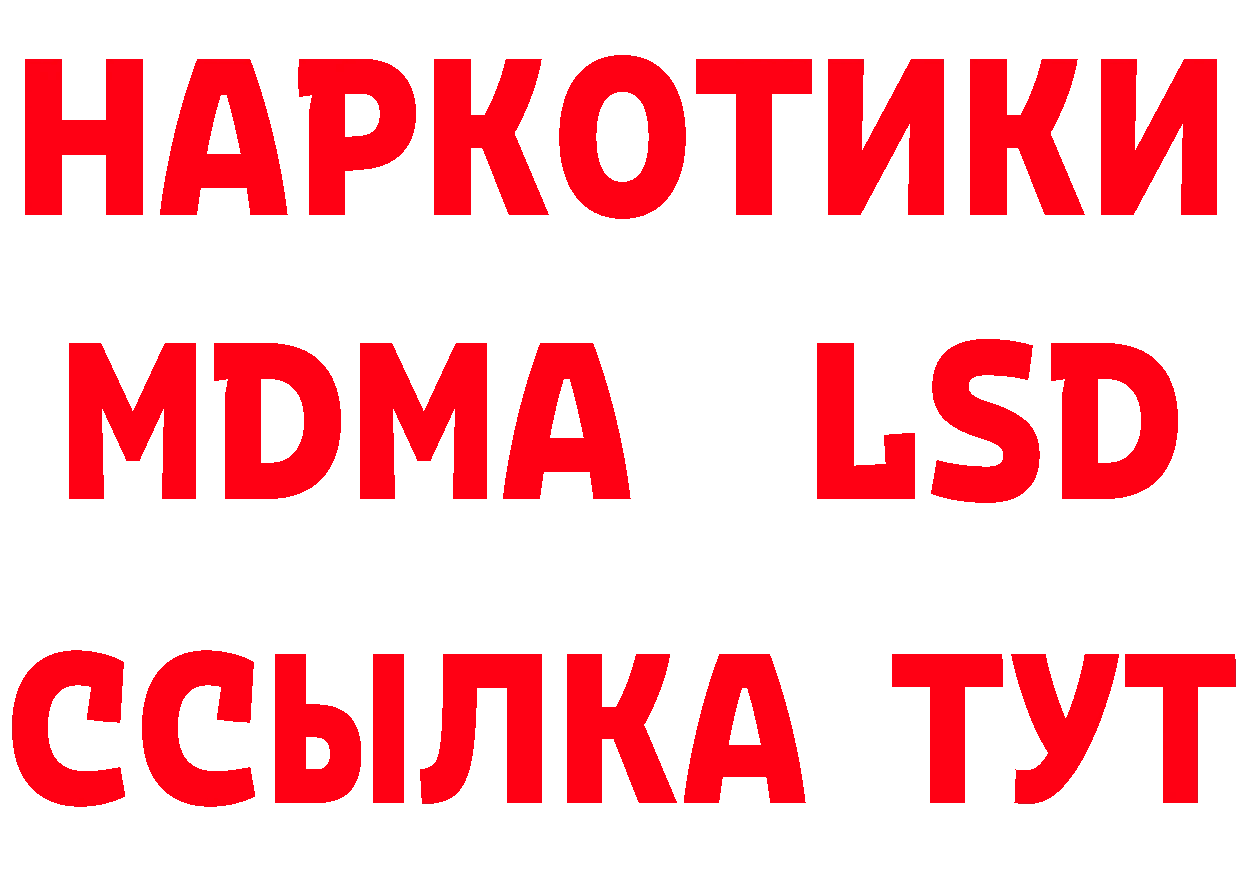 НАРКОТИКИ
MDMA LSD
ССЫЛКА ТУТ